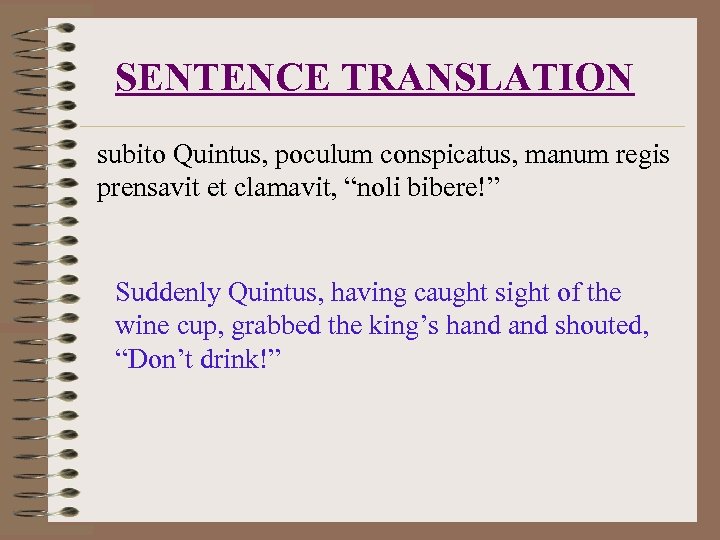 SENTENCE TRANSLATION

subito Quintus, poculum conspicatus, manum regis prensavit et clamavit, “noli bibere!”

Suddenly Quintus, having caught sight of the wine cup, grabbed the king’s hand and shouted, “Don’t drink!”